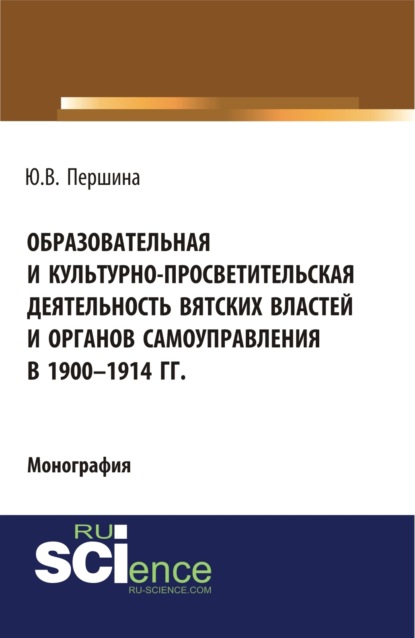 Ю.В. Першина

ОБРАЗОВАТЕЛЬНАЯ И КУЛЬТУРНО-ПРОСВЕТИТЕЛЬСКАЯ ДЕЯТЕЛЬНОСТЬ ВЯТСКИХ ВЛАСТЕЙ И ОРГАНОВ САМОУПРАВЛЕНИЯ В 1900–1914 ГГ.

Монография

RU
SCIence
RU-SCIENCE.COM